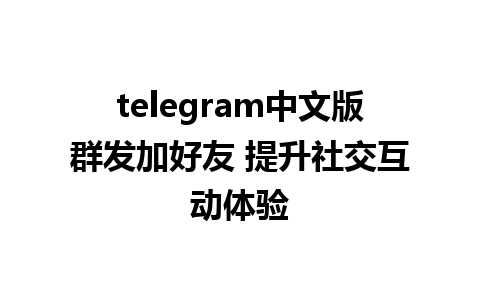 telegram中文版群发加好友 提升社交互动体验